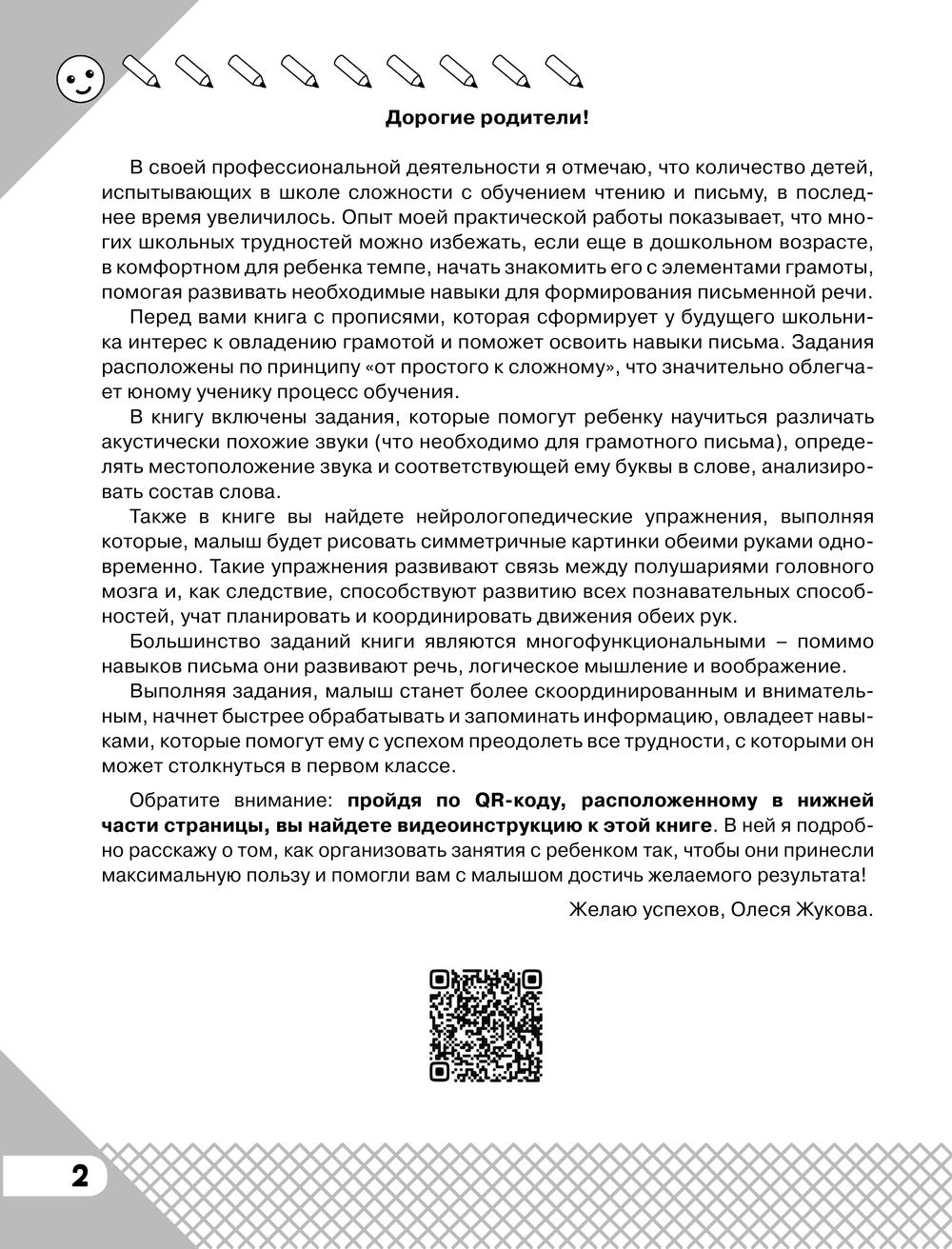 Дорогие родители!

В своей профессиональной деятельности я отмечаю, что количество детей, испытывающих в школе сложности с обучением чтению и письму, в последнее время увеличилось. Опыт моей практической работы показывает, что многих школьных трудностей можно избежать, если еще в дошкольном возрасте, в комфортном для ребенка темпе, начать знакомить его с элементами грамоты, помогая развивать необходимые навыки для формирования письменной речи.

Перед вами книга с прописями, которая сформирует у будущего школьника интерес к овладению грамотой и поможет освоить навыки письма. Задания расположены по принципу «от простого к сложному», что значительно облегчает юному ученику процесс обучения.

В книгу включены задания, которые помогут ребенку научиться различать акустически похожие звуки (что необходимо для грамотного письма), определять местоположение звука и соответствующей ему буквы в слове, анализировать состав слова.

Также в книге вы найдете нейрологопедические упражнения, выполняя которые, малыш будет рисовать симметричные картинки обеими руками одновременно. Такие упражнения развивают связь между полушариями головного мозга и, как следствие, способствуют развитию всех познавательных способностей, учат планировать и координировать движения обеих рук.

Большинство заданий книги являются многофункциональными – помимо навыков письма они развивают речь, логическое мышление и воображение.

Выполняя задания, малыш станет более скоординированным и внимательным, начнет быстрее обрабатывать и запоминать информацию, овладеет навыками, которые помогут ему с успехом преодолеть все трудности, с которыми он может столкнуться в первом классе.

Обратите внимание: пройдя по QR-коду, расположенному в нижней части страницы, вы найдете видеоинструкцию к этой книге. В ней я подробно расскажу о том, как организовать занятия с ребенком так, чтобы они принесли максимальную пользу и помогли вам с малышом достичь желаемого результата!

Желаю успехов, Олеся Жукова.

2